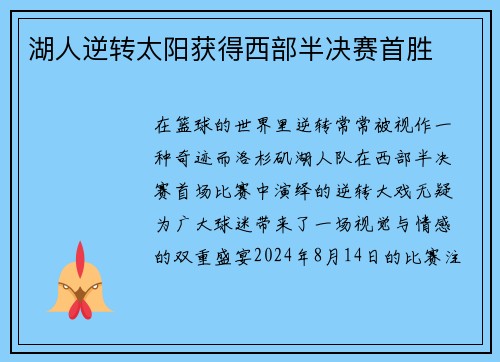 湖人逆转太阳获得西部半决赛首胜

在篮球的世界里逆转常常被视作一种奇迹而洛杉矶湖人队在西部半决赛首场比赛中演绎的逆转大戏无疑为广大球迷带来了一场视觉与情感的双重盛宴2024年8月14日的比赛注